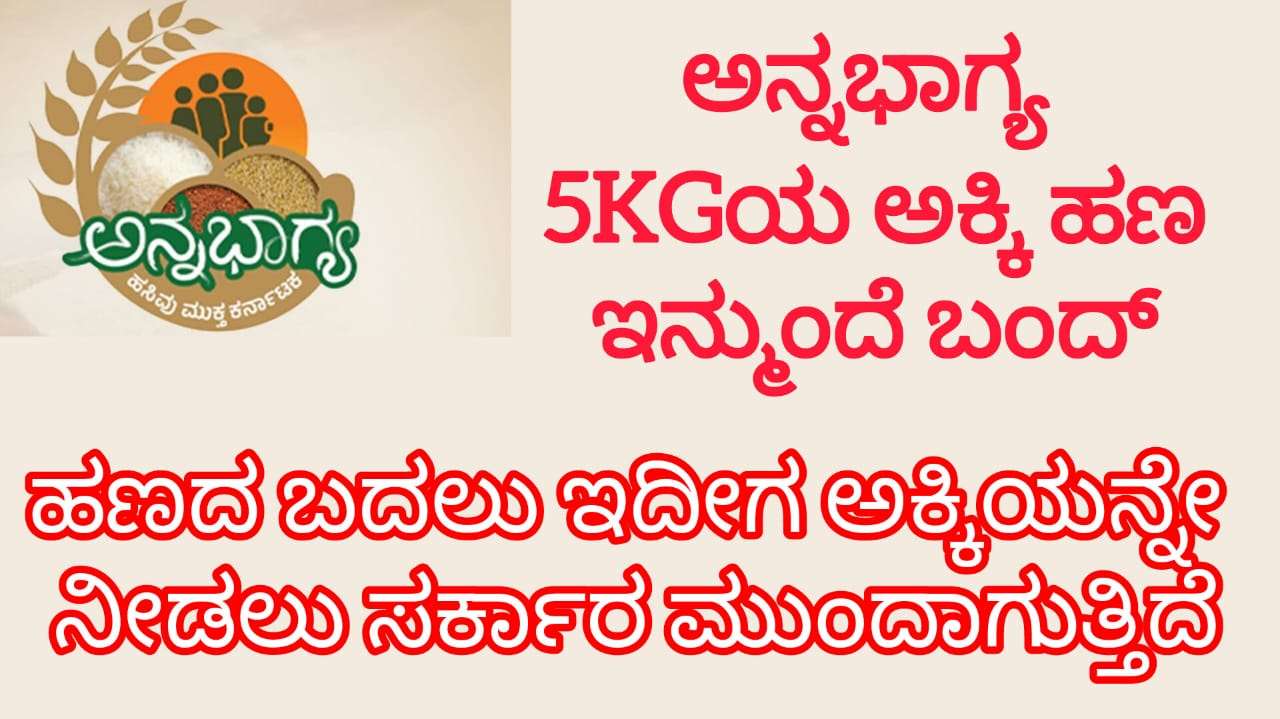 ಅನ್ನಭಾಗ್ಯ
ಹಸಿವು ಮುಕ್ತ ಕರ್ನಾಟಕ

ಅನ್ನಭಾಗ್ಯ 5KGಯ ಅಕ್ಕಿ ಹಣ ಇನ್ಮುಂದೆ ಬಂದ್

ಹಣದ ಬದಲು ಇದೀಗ ಅಕ್ಕಿಯನ್ನೇ ನೀಡಲು ಸರ್ಕಾರ ಮುಂದಾಗುತ್ತಿದೆ